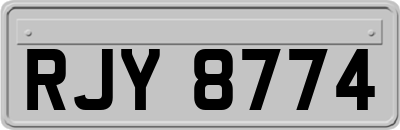 RJY 8774